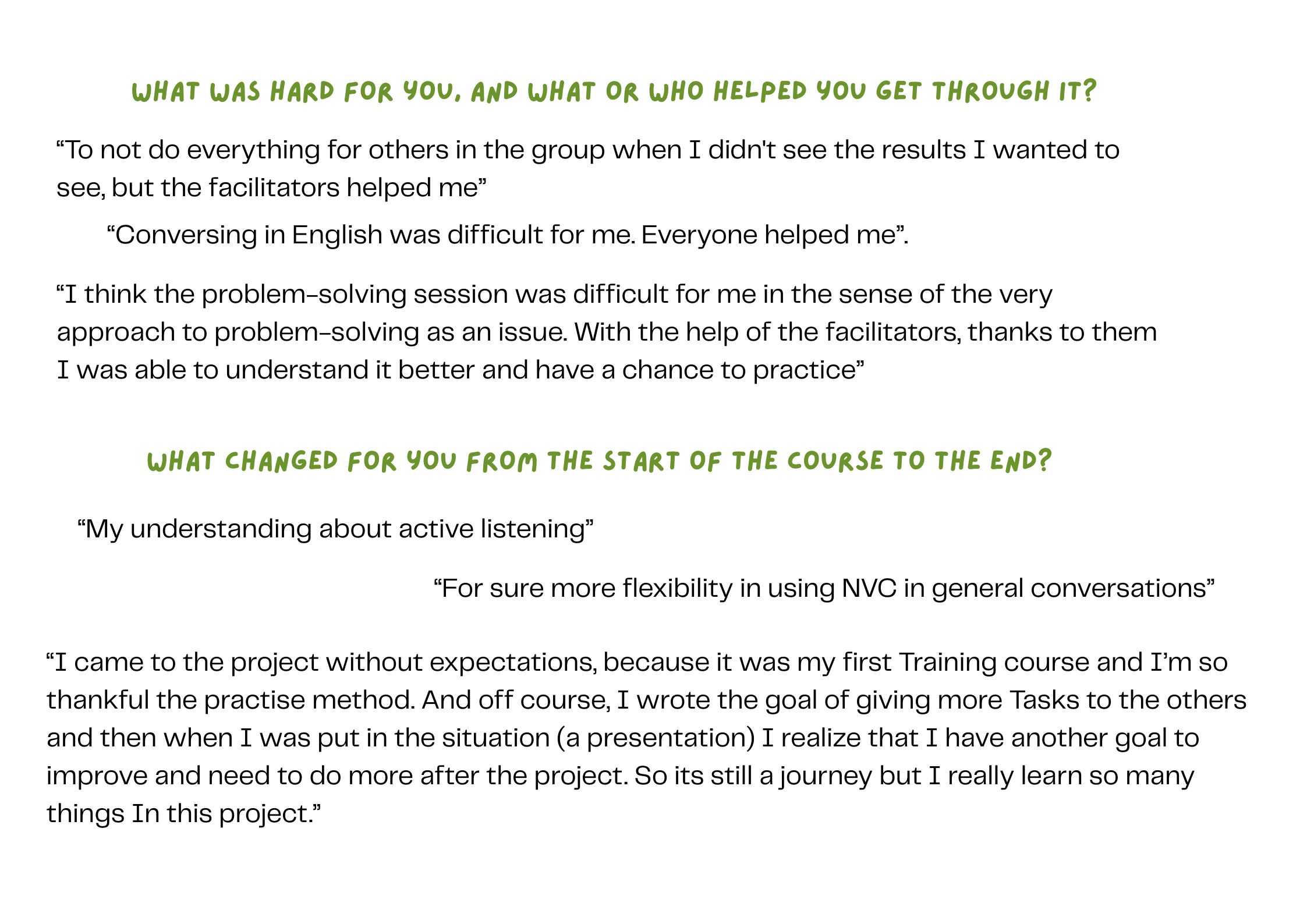 WHAT WAS HARD FOR YOU, AND WHAT OR WHO HELPED YOU GET THROUGH IT?

“To not do everything for others in the group when I didn't see the results I wanted to see, but the facilitators helped me”

“Conversing in English was difficult for me. Everyone helped me”.

“I think the problem-solving session was difficult for me in the sense of the very approach to problem-solving as an issue. With the help of the facilitators, thanks to them I was able to understand it better and have a chance to practice”

WHAT CHANGED FOR YOU FROM THE START OF THE COURSE TO THE END?

“My understanding about active listening”

“For sure more flexibility in using NVC in general conversations”

“I came to the project without expectations, because it was my first Training course and I’m so thankful the practise method. And off course, I wrote the goal of giving more Tasks to the others and then when I was put in the situation (a presentation) I realize that I have another goal to improve and need to do more after the project. So its still a journey but I really learn so many things In this project.”